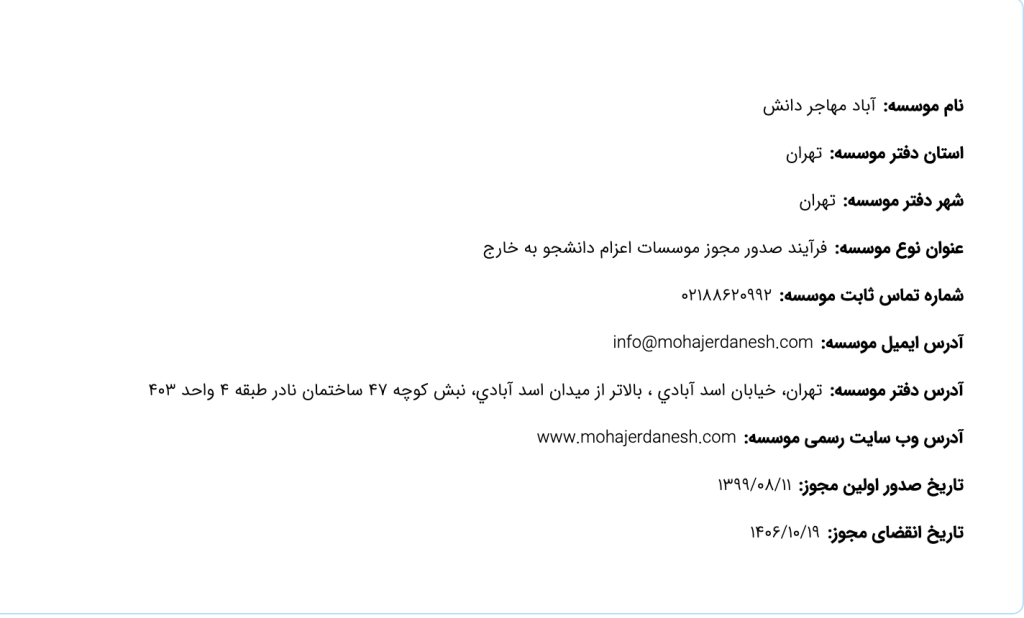 نام موسسه: آباد مهاجر دانش

استان دفتر موسسه: تهران

شهر دفتر موسسه: تهران

عنوان نوع موسسه: فرآیند صدور مجوز موسسات اعزام دانشجو به خارج

شماره تماس ثابت موسسه: ۰۲۱۸۸۶۲۰۹۹۲

آدرس ایمیل موسسه: info@mohajerdanesh.com

آدرس دفتر موسسه: تهران، خیابان اسد آبادي ، بالاتر از میدان اسد آبادي، نبش کوچه ۴۷ ساختمان نادر طبقه ۴ واحد ۴۰۳

آدرس وب سایت رسمی موسسه: www.mohajerdanesh.com

تاریخ صدور اولین مجوز: ۱۳۹۹/۰۸/۱۱

تاریخ انقضای مجوز: ۱۴۰۶/۱۰/۱۹